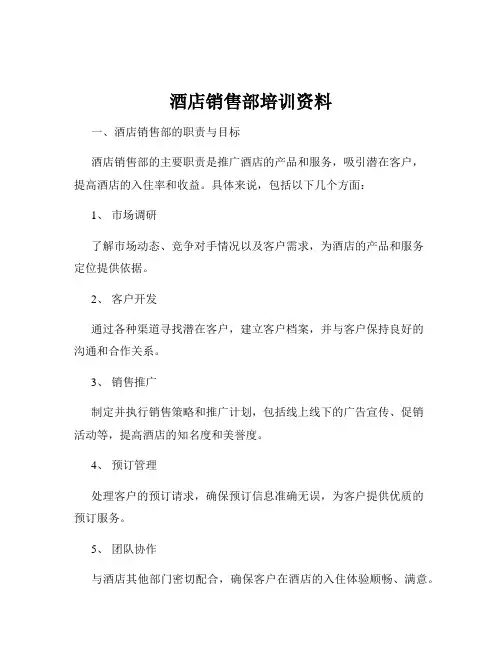 酒店销售部培训资料

一、酒店销售部的职责与目标

酒店销售部的主要职责是推广酒店的产品和服务，吸引潜在客户，提高酒店的入住率和收益。具体来说，包括以下几个方面：

1、 市场调研

了解市场动态、竞争对手情况以及客户需求，为酒店的产品和服务定位提供依据。

2、 客户开发

通过各种渠道寻找潜在客户，建立客户档案，并与客户保持良好的沟通和合作关系。

3、 销售推广

制定并执行销售策略和推广计划，包括线上线下的广告宣传、促销活动等，提高酒店的知名度和美誉度。

4、 预订管理

处理客户的预订请求，确保预订信息准确无误，为客户提供优质的预订服务。

5、 团队协作

与酒店其他部门密切配合，确保客户在酒店的入住体验顺畅、满意。